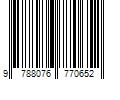 9 788076 770652